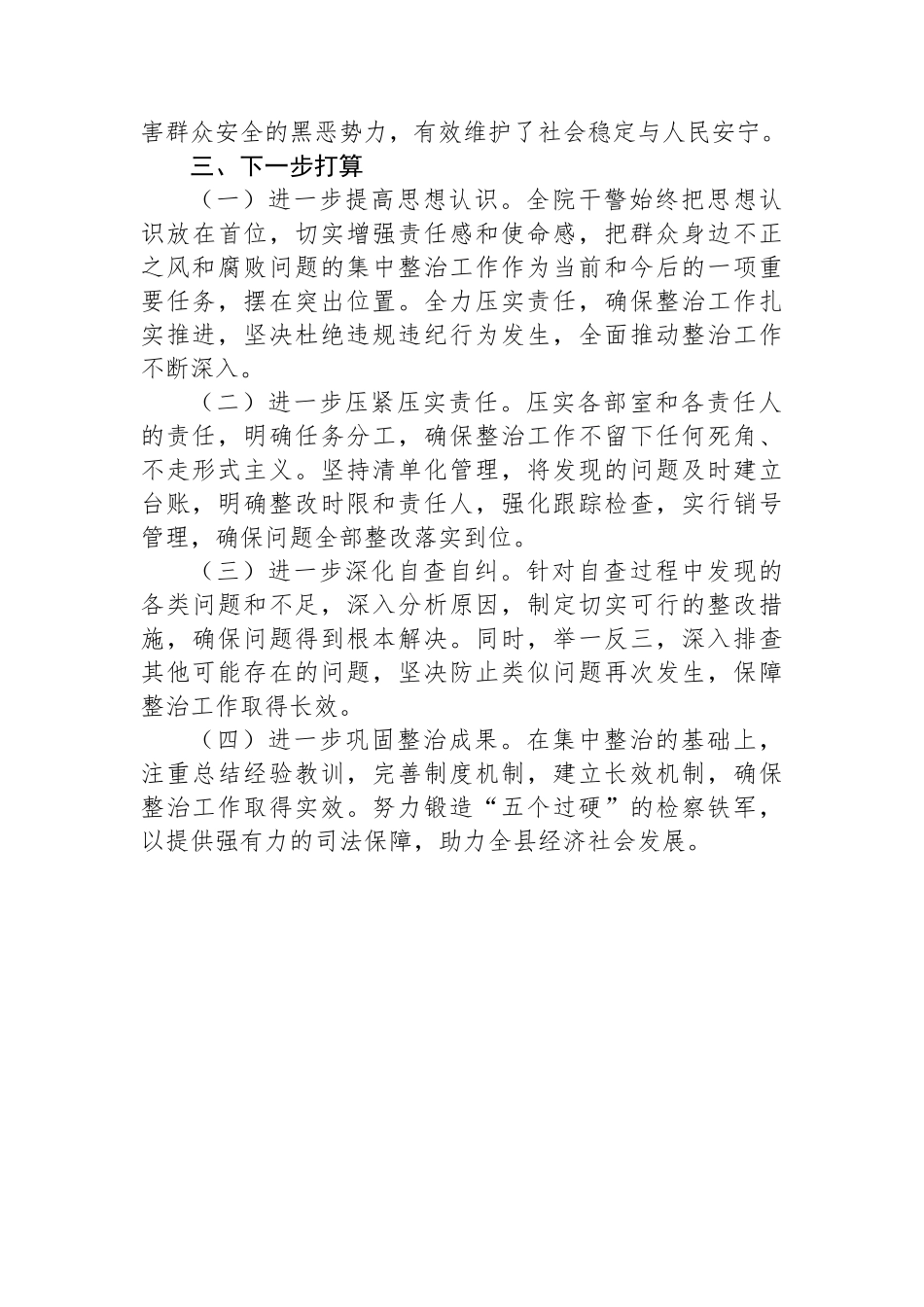 害群众安全的黑恶势力，有效维护了社会稳定与人民安宁。

三、下一步打算

（一）进一步提高思想认识。全院干警始终把思想认识放在首位，切实增强责任感和使命感，把群众身边不正之风和腐败问题的集中整治工作作为当前和今后的一项重要任务，摆在突出位置。全力压实责任，确保整治工作扎实推进，坚决杜绝违规违纪行为发生，全面推动整治工作不断深入。

（二）进一步压紧压实责任。压实各部室和各责任人的责任，明确任务分工，确保整治工作不留下任何死角、不走形式主义。坚持清单化管理，将发现的问题及时建立台账，明确整改时限和责任人，强化跟踪检查，实行销号管理，确保问题全部整改落实到位。

（三）进一步深化自查自纠。针对自查过程中发现的各类问题和不足，深入分析原因，制定切实可行的整改措施，确保问题得到根本解决。同时，举一反三，深入排查其他可能存在的问题，坚决防止类似问题再次发生，保障整治工作取得长效。

（四）进一步巩固整治成果。在集中整治的基础上，注重总结经验教训，完善制度机制，建立长效机制，确保整治工作取得实效。努力锻造“五个过硬”的检察铁军，以提供强有力的司法保障，助力全县经济社会发展。